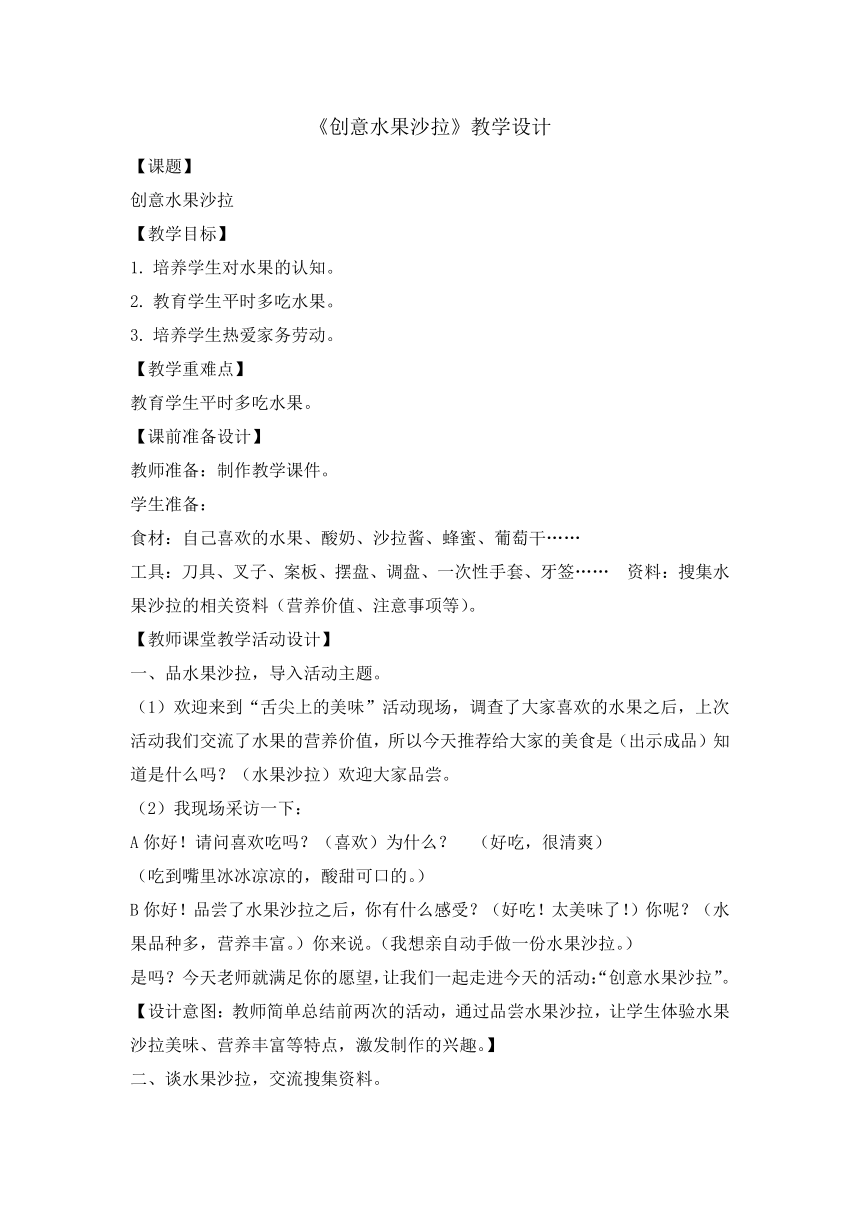 《创意水果沙拉》教学设计

【课题】

创意水果沙拉

【教学目标】

1. 培养学生对水果的认知。

2. 教育学生平时多吃水果。

3. 培养学生热爱家务劳动。

【教学重难点】

教育学生平时多吃水果。

【课前准备设计】

教师准备：制作教学课件。

学生准备：

食材：自己喜欢的水果、酸奶、沙拉酱、蜂蜜、葡萄干……

工具：刀具、叉子、案板、摆盘、调盘、一次性手套、牙签……　资料：搜集水果沙拉的相关资料（营养价值、注意事项等）。

【教师课堂教学活动设计】

一、品水果沙拉，导入活动主题。

（1）欢迎来到“舌尖上的美味”活动现场，调查了大家喜欢的水果之后，上次活动我们交流了水果的营养价值，所以今天推荐给大家的美食是（出示成品）知道是什么吗？（水果沙拉）欢迎大家品尝。

（2）我现场采访一下：

A 你好！请问喜欢吃吗？（喜欢）为什么？　（好吃，很清爽）

（吃到嘴里冰冰凉凉的，酸甜可口的。）

B 你好！品尝了水果沙拉之后，你有什么感受？（好吃！太美味了！）你呢？（水果品种多，营养丰富。）你来说。（我想亲自动手做一份水果沙拉。）

是吗？今天老师就满足你的愿望，让我们一起走进今天的活动：“创意水果沙拉”。

【设计意图：教师简单总结前两次的活动，通过品尝水果沙拉，让学生体验水果沙拉美味、营养丰富等特点，激发制作的兴趣。】

二、谈水果沙拉，交流搜集资料。